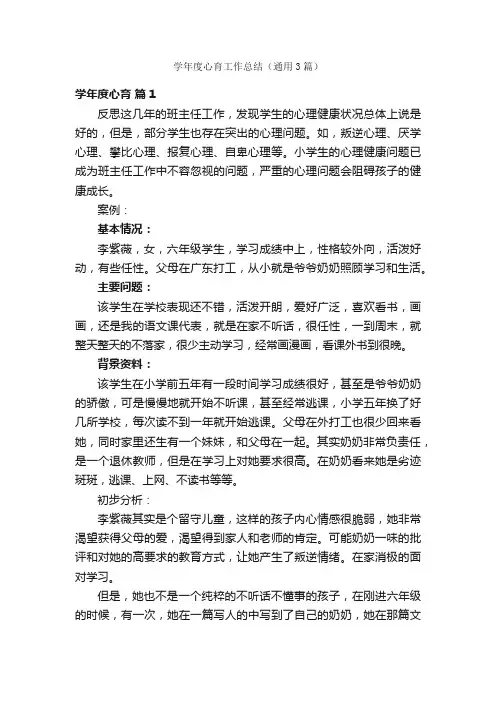 学年度心育工作总结（通用3篇）

学年度心育 篇1

反思这几年的班主任工作，发现学生的心理健康状况总体上说是好的，但是，部分学生也存在突出的心理问题。如，叛逆心理、厌学心理、攀比心理、报复心理、自卑心理等。小学生的心理健康问题已成为班主任工作中不容忽视的问题，严重的心理问题会阻碍孩子的健康成长。

案例：

基本情况：

李紫薇，女，六年级学生，学习成绩中上，性格较外向，活泼好动，有些任性。父母在广东打工，从小就是爷爷奶奶照顾学习和生活。

主要问题：

该学生在学校表现还不错，活泼开朗，爱好广泛，喜欢看书，画画，还是我的语文课代表，就是在家不听话，很任性，一到周末，就整天整天的不落家，很少主动学习，经常画漫画，看课外书到很晚。

背景资料：

该学生在小学前五年有一段时间学习成绩很好，甚至是爷爷奶奶的骄傲，可是慢慢地就开始不听课，甚至经常逃课，小学五年换了好几所学校，每次读不到一年就开始逃课。父母在外打工也很少回来看她，同时家里还生有一个妹妹，和父母在一起。其实奶奶非常负责任，是一个退休教师，但是在学习上对她要求很高。在奶奶看来她是劣迹斑斑，逃课、上网、不读书等等。

初步分析：

李紫薇其实是个留守儿童，这样的孩子内心情感很脆弱，她非常渴望获得父母的爱，渴望得到家人和老师的肯定。可能奶奶一味的批评和对她的高要求的教育方式，让她产生了叛逆情绪。在家消极的面对学习。

但是，她也不是一个纯粹的不听话不懂事的孩子，在刚进六年级的时候，有一次，她在一篇写人的中写到了自己的奶奶，她在那篇文